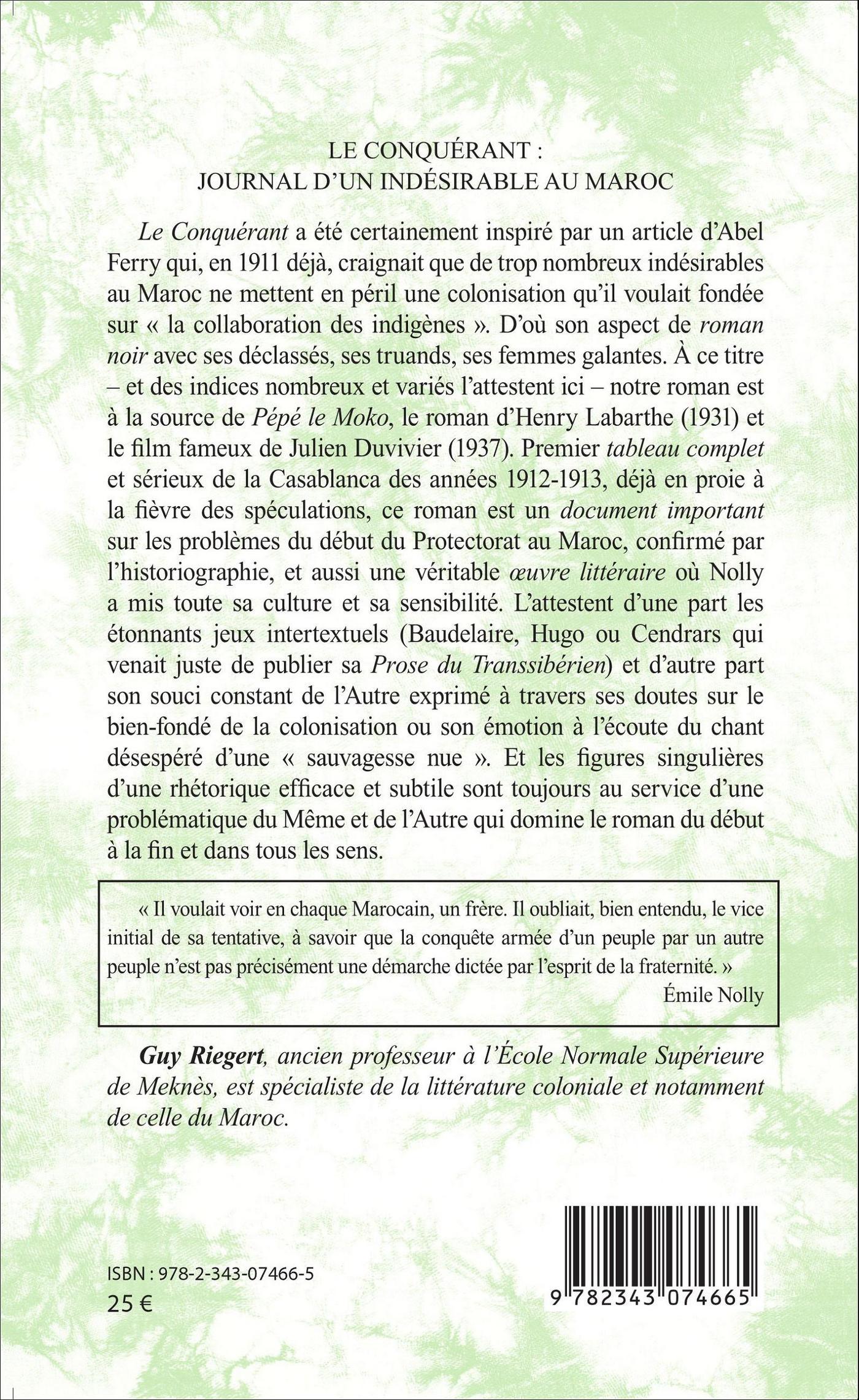 LE CONQUÉRANT :
JOURNAL D'UN INDÉSIRABLE AU MAROC

Le Conquérant a été certainement inspiré par un article d'Abel Ferry qui, en 1911 déjà, craignait que de trop nombreux indésirables au Maroc ne mettent en péril une colonisation qu'il voulait fondée sur « la collaboration des indigènes ». D'où son aspect de roman noir avec ses déclassés, ses truands, ses femmes galantes. À ce titre – et des indices nombreux et variés l'attestent ici – notre roman est à la source de Pépé le Moko, le roman d'Henry Labarthe (1931) et le film fameux de Julien Duvivier (1937). Premier tableau complet et sérieux de la Casablanca des années 1912-1913, déjà en proie à la fièvre des spéculations, ce roman est un document important sur les problèmes du début du Protectorat au Maroc, confirmé par l'historiographie, et aussi une véritable œuvre littéraire où Nolly a mis toute sa culture et sa sensibilité. L'attestent d'une part les étonnants jeux intertextuels (Baudelaire, Hugo ou Cendrars qui venait juste de publier sa Prose du Transsibérien) et d'autre part son souci constant de l'Autre exprimé à travers ses doutes sur le bien-fondé de la colonisation ou son émotion à l'écoute du chant désespéré d'une « sauvagesse nue ». Et les figures singulières d'une rhétorique efficace et subtile sont toujours au service d'une problématique du Même et de l'Autre qui domine le roman du début à la fin et dans tous les sens.

« Il voulait voir en chaque Marocain, un frère. Il oubliait, bien entendu, le vice initial de sa tentative, à savoir que la conquête armée d'un peuple par un autre peuple n'est pas précisément une démarche dictée par l'esprit de la fraternité. »
Émile Nolly

Guy Riegert, ancien professeur à l'École Normale Supérieure de Meknès, est spécialiste de la littérature coloniale et notamment de celle du Maroc.

ISBN : 978-2-343-07466-5
25 €

9 782343 074665